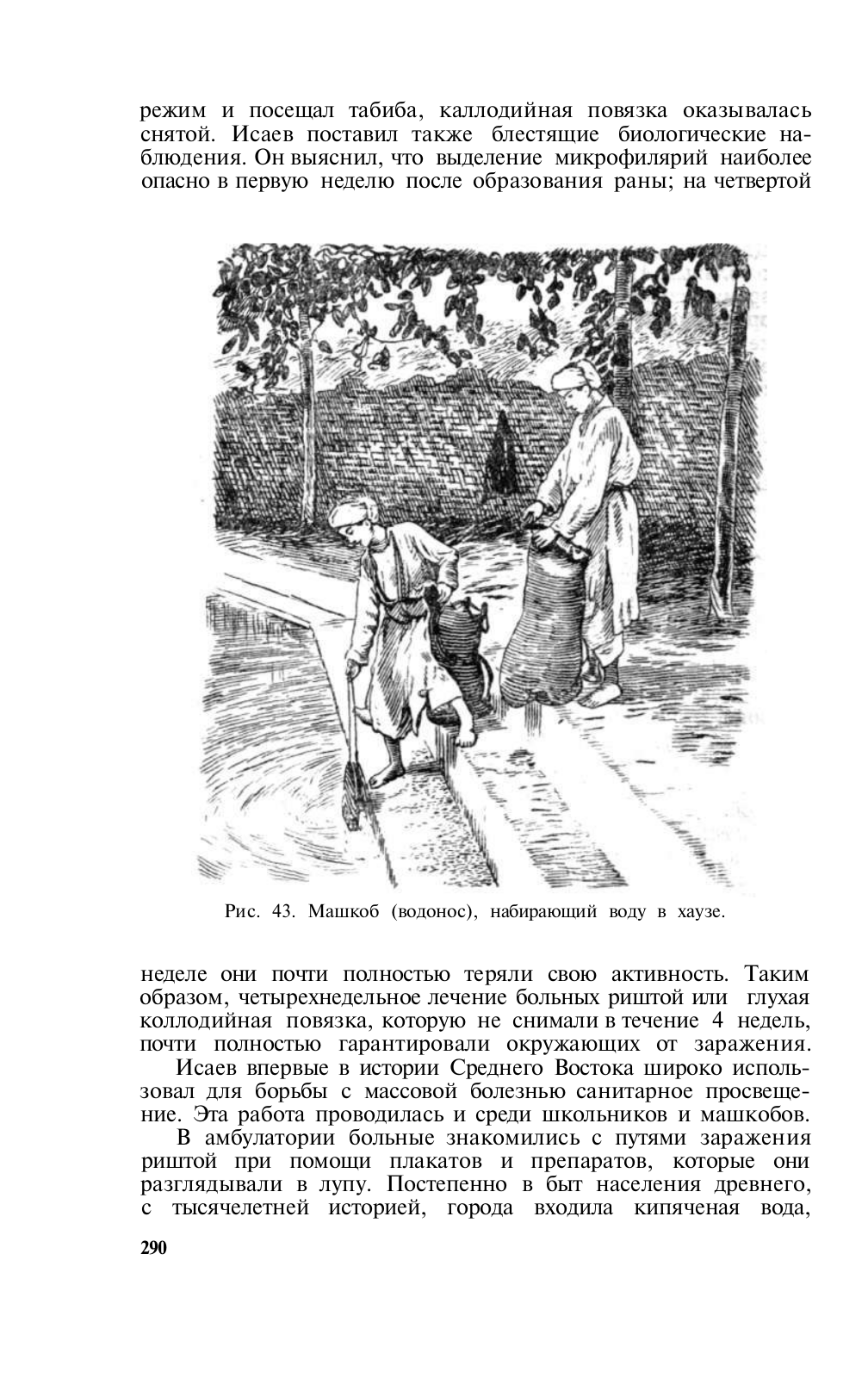 режим и посещал табиба, каллодийная повязка оказывалась снятой. Исаев поставил также блестящие биологические наблюдения. Он выяснил, что выделение микрофилярий наиболее опасно в первую неделю после образования раны; на четвертой

Рис. 43. Машкоб (водонос), набирающий воду в хаузе.

неделе они почти полностью теряли свою активность. Таким образом, четырехнедельное лечение больных риштой или глухая коллодийная повязка, которую не снимали в течение 4 недель, почти полностью гарантировали окружающих от заражения.

Исаев впервые в истории Среднего Востока широко использовал для борьбы с массовой болезнью санитарное просвещение. Эта работа проводилась и среди школьников и машкобов.

В амбулатории больные знакомились с путями заражения риштой при помощи плакатов и препаратов, которые они разглядывали в лупу. Постепенно в быт населения древнего, с тысячелетней историей, города входила кипяченая вода,

290